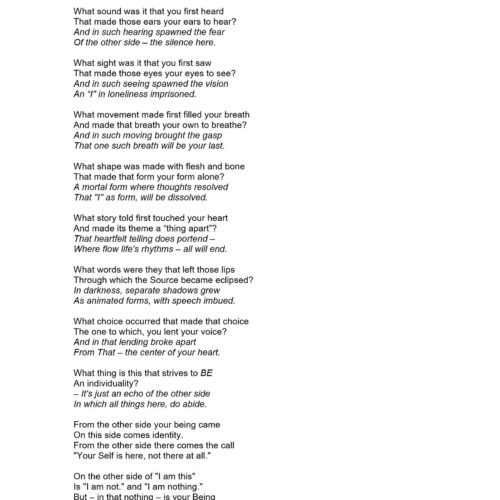 What sound was it that you first heard
That made those ears your ears to hear?
And in such hearing spawned the fear
Of the other side – the silence here.

What sight was it that you first saw
That made those eyes your eyes to see?
And in such seeing spawned the vision
An "I" in loneliness imprisoned.

What movement made first filled your breath
And made that breath your own to breathe?
And in such moving brought the gasp
That one such breath will be your last.

What shape was made with flesh and bone
That made that form your form alone?
A mortal form where thoughts resolved
That "I" as form, will be dissolved.

What story told first touched your heart
And made its theme a "thing apart"?
That heartfelt telling does portend –
Where flow life's rhythms – all will end.

What words were they that left those lips
Through which the Source became eclipsed?
In darkness, separate shadows grew
As animated forms, with speech imbued.

What choice occurred that made that choice
The one to which, you lent your voice?
And in that lending broke apart
From That – the center of your heart.

What thing is this that strives to BE
An individuality?
– It's just an echo of the other side
In which all things here, do abide.

From the other side your being came
On this side comes identity.
From the other side there comes the call
"Your Self is here, not there at all."

On the other side of "I am this"
Is "I am not." and "I am nothing."
But – in that nothing – is your Being